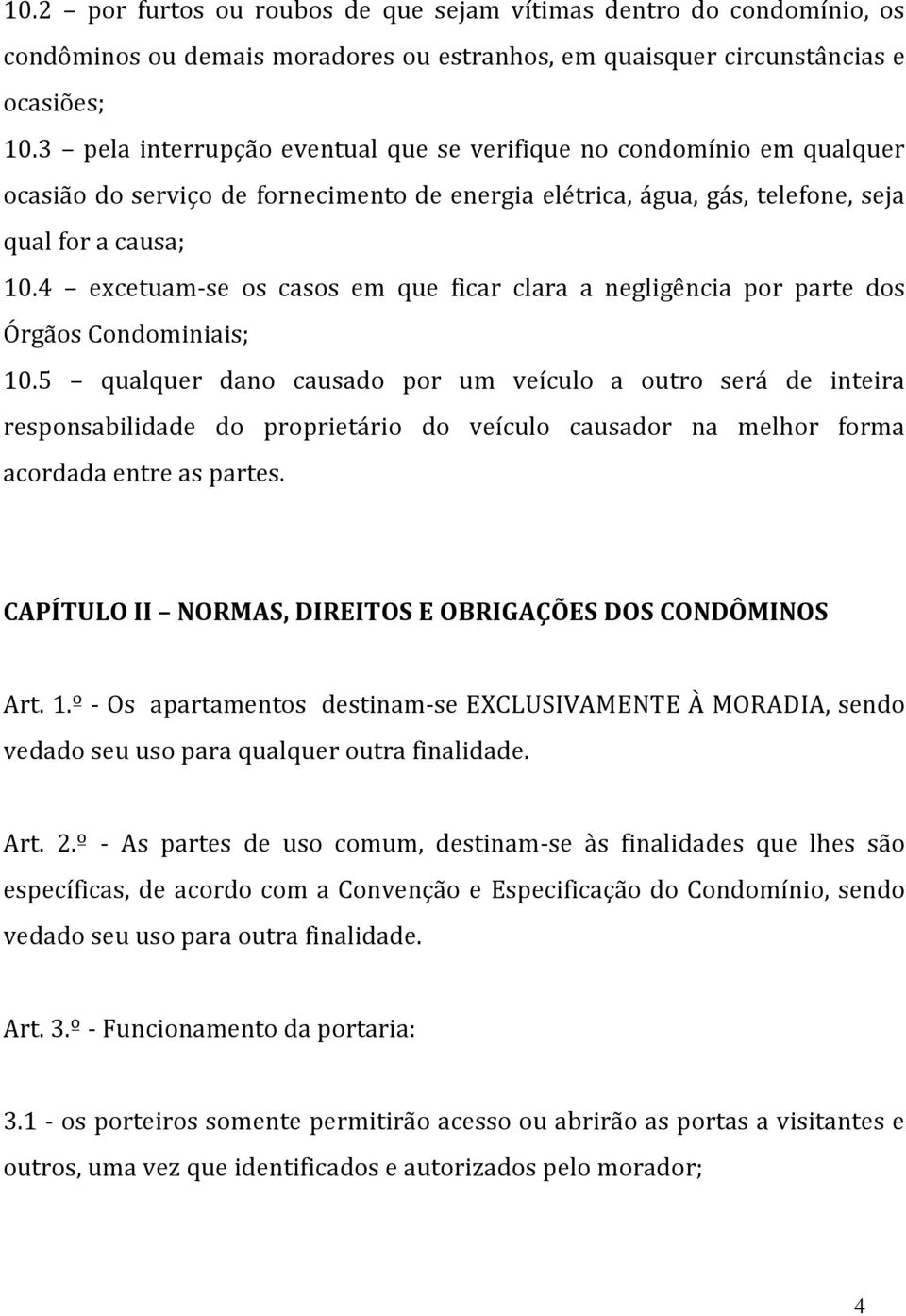 10.2 – por furtos ou roubos de que sejam vítimas dentro do condomínio, os condôminos ou demais moradores ou estranhos, em quaisquer circunstâncias e ocasiões;

10.3 – pela interrupção eventual que se verifique no condomínio em qualquer ocasião do serviço de fornecimento de energia elétrica, água, gás, telefone, seja qual for a causa;

10.4 – excetuam-se os casos em que ficar clara a negligência por parte dos Órgãos Condominiais;

10.5 – qualquer dano causado por um veículo a outro será de inteira responsabilidade do proprietário do veículo causador na melhor forma acordada entre as partes.

CAPÍTULO II – NORMAS, DIREITOS E OBRIGAÇÕES DOS CONDÔMINOS

Art. 1.º - Os apartamentos destinam-se EXCLUSIVAMENTE À MORADIA, sendo vedado seu uso para qualquer outra finalidade.

Art. 2.º - As partes de uso comum, destinam-se às finalidades que lhes são específicas, de acordo com a Convenção e Especificação do Condomínio, sendo vedado seu uso para outra finalidade.

Art. 3.º - Funcionamento da portaria:

3.1 - os porteiros somente permitirão acesso ou abrirão as portas a visitantes e outros, uma vez que identificados e autorizados pelo morador;

4